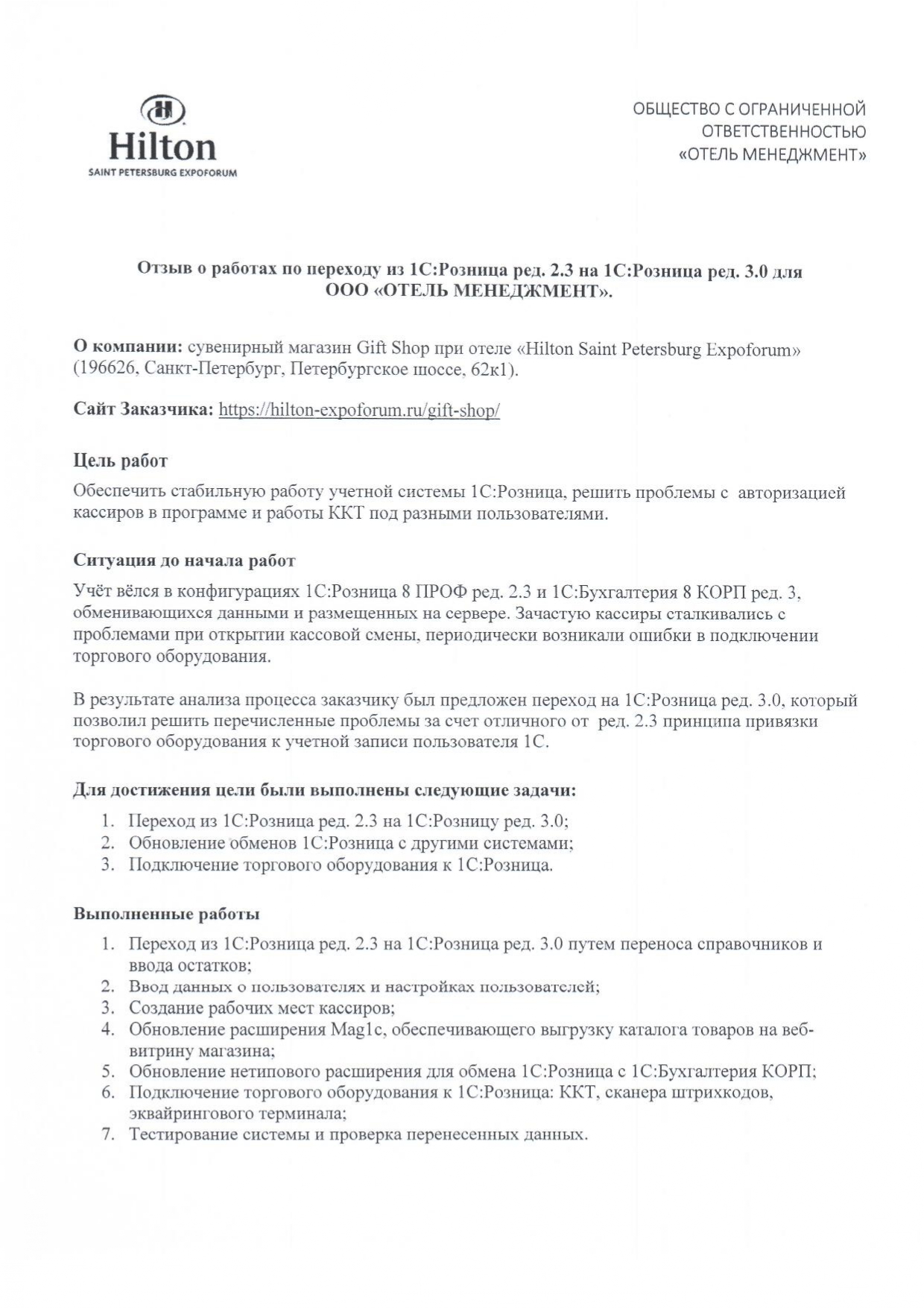 Hilton
SAINT PETERSBURG EXPOFORUM

ОБЩЕСТВО С ОГРАНИЧЕННОЙ ОТВЕТСТВЕННОСТЬЮ «ОТЕЛЬ МЕНЕДЖМЕНТ»

Отзыв о работах по переходу из 1С:Розница ред. 2.3 на 1С:Розница ред. 3.0 для ООО «ОТЕЛЬ МЕНЕДЖМЕНТ».

О компании: сувенирный магазин Gift Shop при отеле «Hilton Saint Petersburg Expoforum» (196626, Санкт-Петербург, Петербургское шоссе, 62к1).

Сайт Заказчика: https://hilton-expoforum.ru/gift-shop/

Цель работ

Обеспечить стабильную работу учетной системы 1С:Розница, решить проблемы с авторизацией кассиров в программе и работы ККТ под разными пользователями.

Ситуация до начала работ

Учёт вёлся в конфигурациях 1С:Розница 8 ПРОФ ред. 2.3 и 1С:Бухгалтерия 8 КОРП ред. 3, обменивающихся данными и размещенных на сервере. Зачастую кассиры сталкивались с проблемами при открытии кассовой смены, периодически возникали ошибки в подключении торгового оборудования.

В результате анализа процесса заказчику был предложен переход на 1С:Розница ред. 3.0, который позволил решить перечисленные проблемы за счет отличного от ред. 2.3 принципа привязки торгового оборудования к учетной записи пользователя 1С.

Для достижения цели были выполнены следующие задачи:
1. Переход из 1С:Розница ред. 2.3 на 1С:Розницу ред. 3.0;
2. Обновление обменов 1С:Розница с другими системами;
3. Подключение торгового оборудования к 1С:Розница.

Выполненные работы
1. Переход из 1С:Розница ред. 2.3 на 1С:Розница ред. 3.0 путем переноса справочников и ввода остатков;
2. Ввод данных о пользователях и настройках пользователей;
3. Создание рабочих мест кассиров;
4. Обновление расширения Mag1c, обеспечивающего выгрузку каталога товаров на веб-витрину магазина;
5. Обновление нетипового расширения для обмена 1С:Розница с 1С:Бухгалтерия КОРП;
6. Подключение торгового оборудования к 1С:Розница: ККТ, сканера штрихкодов, эквайрингового терминала;
7. Тестирование системы и проверка перенесенных данных.